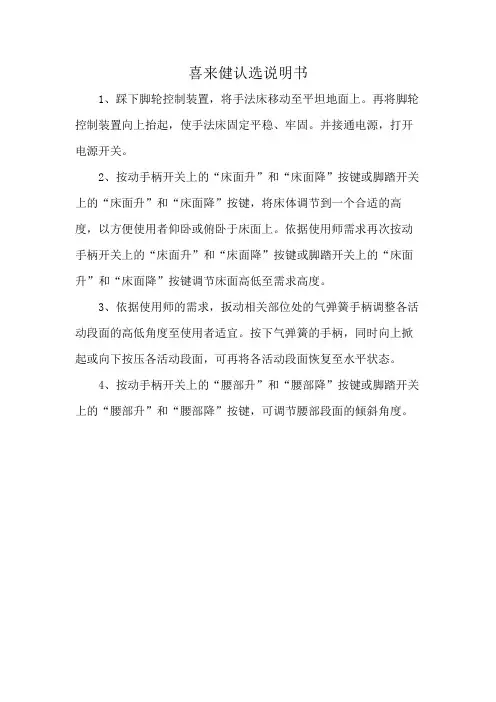 喜来健认选说明书

1、踩下脚轮控制装置，将手法床移动至平坦地面上。再将脚轮控制装置向上抬起，使手法床固定平稳、牢固。并接通电源，打开电源开关。

2、按动手柄开关上的“床面升”和“床面降”按键或脚踏开关上的“床面升”和“床面降”按键，将床体调节到一个合适的高度，以方便使用者仰卧或俯卧于床面上。依据使用师需求再次按动手柄开关上的“床面升”和“床面降”按键或脚踏开关上的“床面升”和“床面降”按键调节床面高低至需求高度。

3、依据使用师的需求，扳动相关部位处的气弹簧手柄调整各活动段面的高低角度至使用者适宜。按下气弹簧的手柄，同时向上掀起或向下按压各活动段面，可再将各活动段面恢复至水平状态。

4、按动手柄开关上的“腰部升”和“腰部降”按键或脚踏开关上的“腰部升”和“腰部降”按键，可调节腰部段面的倾斜角度。